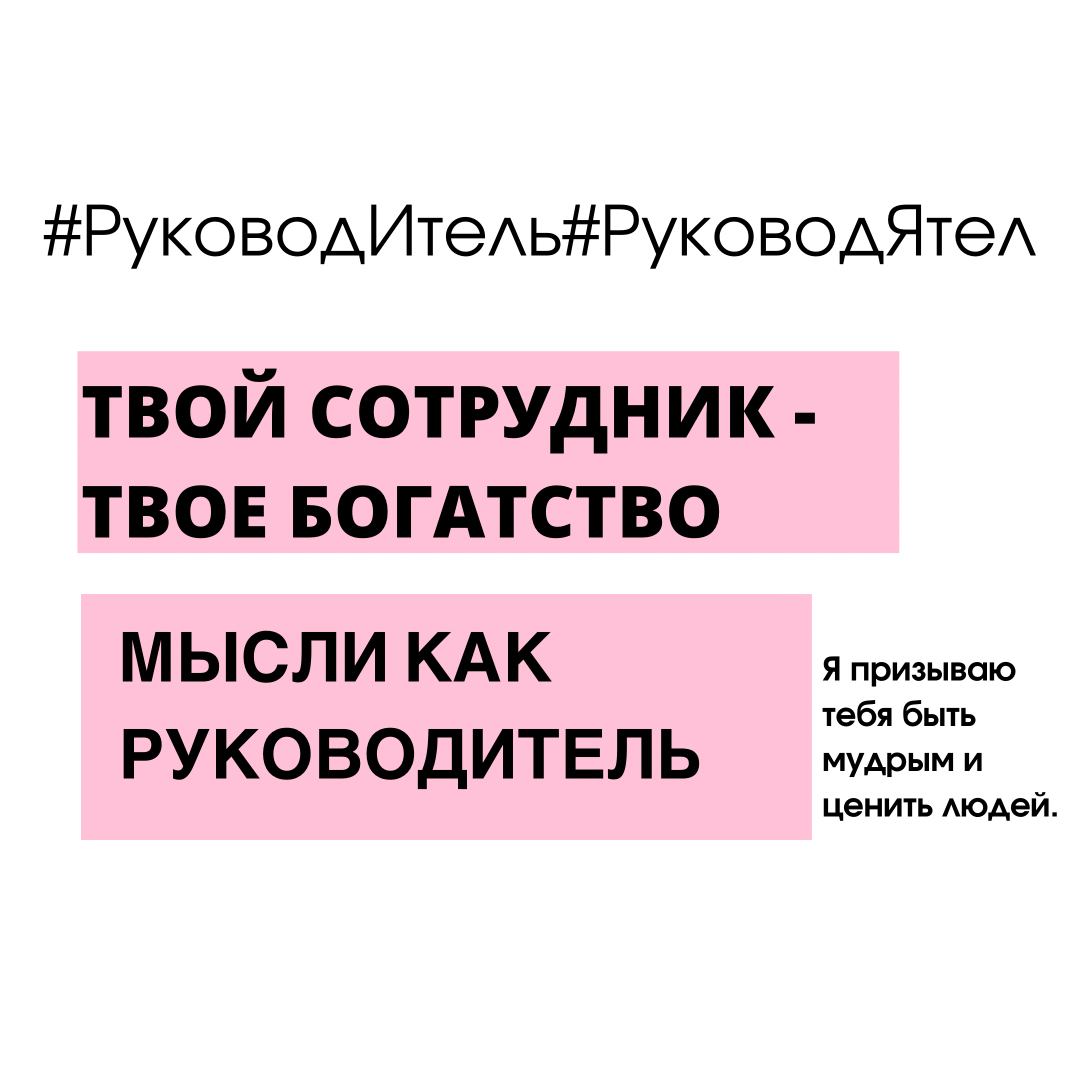 #РуководИтель#РуководЯтел

ТВОЙ СОТРУДНИК - ТВОЕ БОГАТСТВО

МЫСЛИ КАК РУКОВОДИТЕЛЬ

Я призываю тебя быть мудрым и ценить людей.